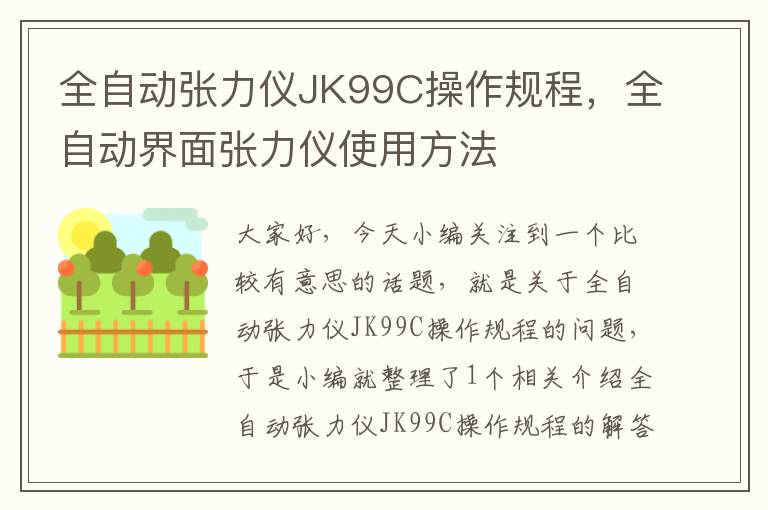 全自动张力仪JK99C操作规程，全自动界面张力仪使用方法

大家好，今天小编关注到一个比较有意思的话题，就是关于全自动张力仪JK99C操作规程的问题，于是小编就整理了1个相关介绍全自动张力仪JK99C操作规程的解答